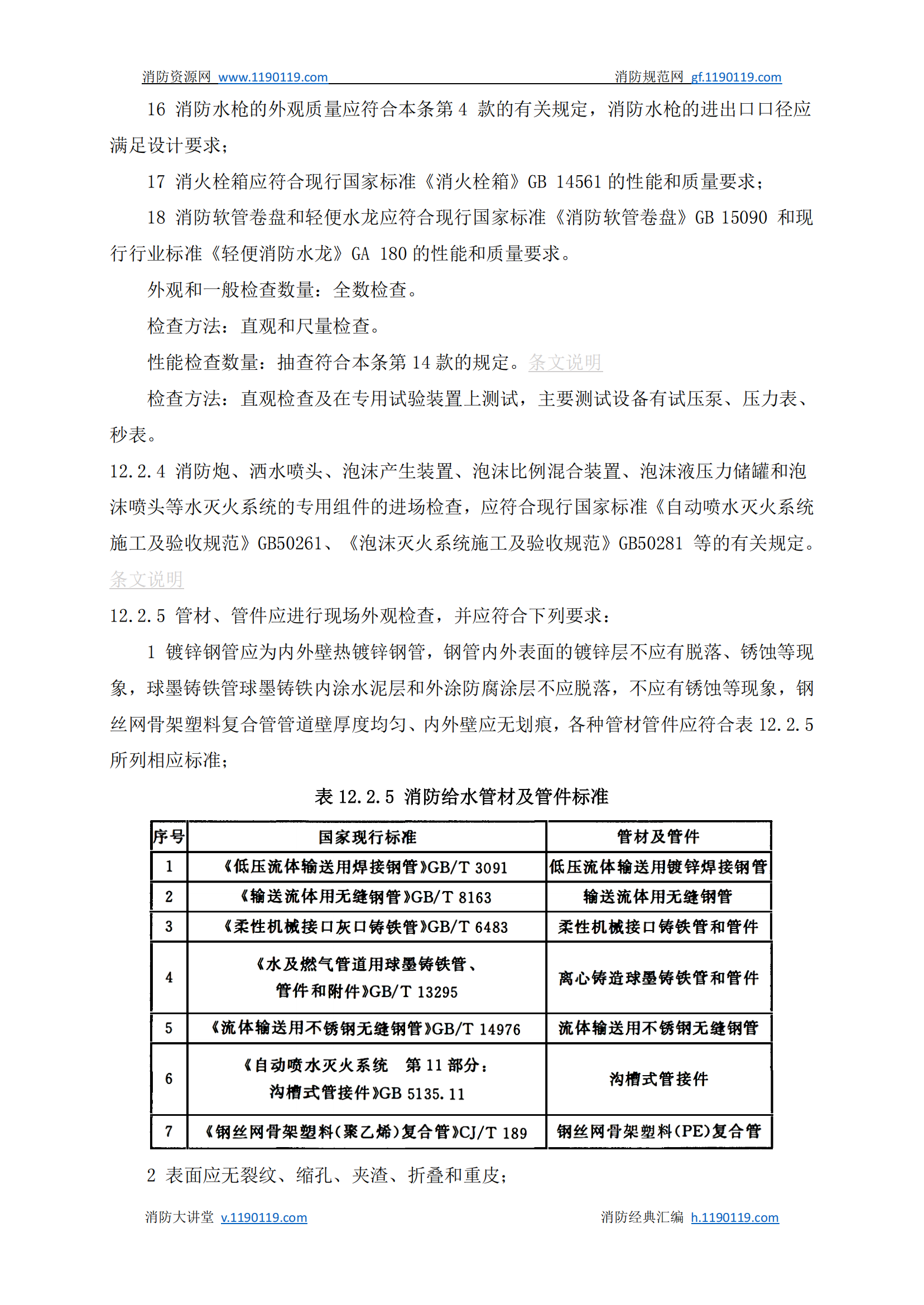 消防资源网 www.1190119.com 消防规范网 gf.1190119.com

16 消防水枪的外观质量应符合本条第 4 款的有关规定，消防水枪的进出口口径应满足设计要求；

17 消火栓箱应符合现行国家标准《消火栓箱》GB 14561 的性能和质量要求；

18 消防软管卷盘和轻便水龙应符合现行国家标准《消防软管卷盘》GB 15090 和现行行业标准《轻便消防水龙》GA 180 的性能和质量要求。

外观和一般检查数量：全数检查。

检查方法：直观和尺量检查。

性能检查数量：抽查符合本条第 14 款的规定。条文说明

检查方法：直观检查及在专用试验装置上测试，主要测试设备有试压泵、压力表、秒表。

12.2.4 消防炮、洒水喷头、泡沫产生装置、泡沫比例混合装置、泡沫液压力储罐和泡沫喷头等水灭火系统的专用组件的进场检查，应符合现行国家标准《自动喷水灭火系统施工及验收规范》GB50261、《泡沫灭火系统施工及验收规范》GB50281 等的有关规定。条文说明

12.2.5 管材、管件应进行现场外观检查，并应符合下列要求：

1 镀锌钢管应为内外壁热镀锌钢管，钢管内外表面的镀锌层不应有脱落、锈蚀等现象，球墨铸铁管球墨铸铁内涂水泥层和外涂防腐涂层不应脱落，不应有锈蚀等现象，钢丝网骨架塑料复合管管道壁厚度均匀、内外壁应无划痕，各种管材管件应符合表 12.2.5 所列相应标准；

表 12.2.5 消防给水管材及管件标准

| 序号 | 国家现行标准 | 管材及管件 |
|---|---|---|
| 1 | 《低压流体输送用焊接钢管》GB/T 3091 | 低压流体输送用镀锌焊接钢管 |
| 2 | 《输送流体用无缝钢管》GB/T 8163 | 输送流体用无缝钢管 |
| 3 | 《柔性机械接口灰口铸铁管》GB/T 6483 | 柔性机械接口铸铁管和管件 |
| 4 | 《水及燃气管道用球墨铸铁管、管件和附件》GB/T 13295 | 离心铸造球墨铸铁管和管件 |
| 5 | 《流体输送用不锈钢无缝钢管》GB/T 14976 | 流体输送用不锈钢无缝钢管 |
| 6 | 《自动喷水灭火系统 第 11 部分：沟槽式管接件》GB 5135.11 | 沟槽式管接件 |
| 7 | 《钢丝网骨架塑料(聚乙烯)复合管》CJ/T 189 | 钢丝网骨架塑料(PE)复合管 |

2 表面应无裂纹、缩孔、夹渣、折叠和重皮；

消防大讲堂 v.1190119.com 消防经典汇编 h.1190119.com